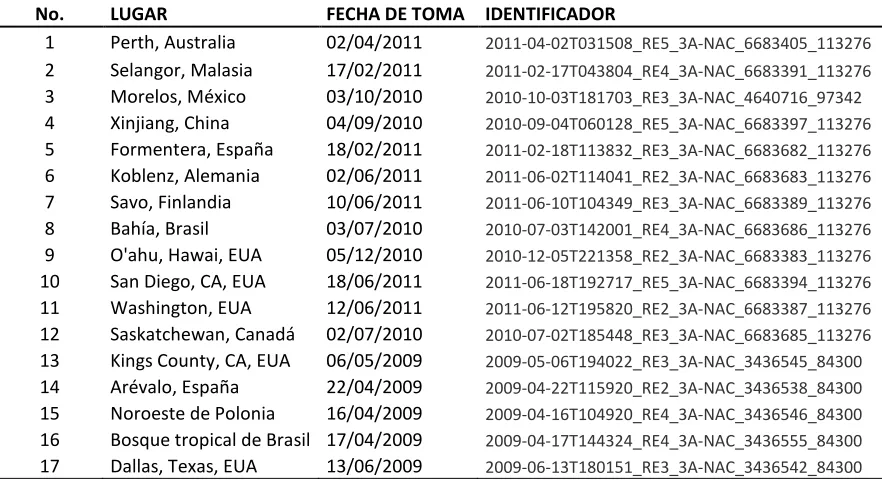 | No. | LUGAR | FECHA DE TOMA | IDENTIFICADOR |
|---|---|---|---|
| 1 | Perth, Australia | 02/04/2011 | 2011-04-02T031508_RE5_3A-NAC_6683405_113276 |
| 2 | Selangor, Malasia | 17/02/2011 | 2011-02-17T043804_RE4_3A-NAC_6683391_113276 |
| 3 | Morelos, México | 03/10/2010 | 2010-10-03T181703_RE3_3A-NAC_4640716_97342 |
| 4 | Xinjiang, China | 04/09/2010 | 2010-09-04T060128_RE5_3A-NAC_6683397_113276 |
| 5 | Formentera, España | 18/02/2011 | 2011-02-18T113832_RE3_3A-NAC_6683682_113276 |
| 6 | Koblenz, Alemania | 02/06/2011 | 2011-06-02T114041_RE2_3A-NAC_6683683_113276 |
| 7 | Savo, Finlandia | 10/06/2011 | 2011-06-10T104349_RE3_3A-NAC_6683389_113276 |
| 8 | Bahía, Brasil | 03/07/2010 | 2010-07-03T142001_RE4_3A-NAC_6683686_113276 |
| 9 | O'ahu, Hawai, EUA | 05/12/2010 | 2010-12-05T221358_RE2_3A-NAC_6683383_113276 |
| 10 | San Diego, CA, EUA | 18/06/2011 | 2011-06-18T192717_RE5_3A-NAC_6683394_113276 |
| 11 | Washington, EUA | 12/06/2011 | 2011-06-12T195820_RE2_3A-NAC_6683387_113276 |
| 12 | Saskatchewan, Canadá | 02/07/2010 | 2010-07-02T185448_RE3_3A-NAC_6683685_113276 |
| 13 | Kings County, CA, EUA | 06/05/2009 | 2009-05-06T194022_RE3_3A-NAC_3436545_84300 |
| 14 | Arévalo, España | 22/04/2009 | 2009-04-22T115920_RE2_3A-NAC_3436538_84300 |
| 15 | Noroeste de Polonia | 16/04/2009 | 2009-04-16T104920_RE4_3A-NAC_3436546_84300 |
| 16 | Bosque tropical de Brasil | 17/04/2009 | 2009-04-17T144324_RE4_3A-NAC_3436555_84300 |
| 17 | Dallas, Texas, EUA | 13/06/2009 | 2009-06-13T180151_RE3_3A-NAC_3436542_84300 |